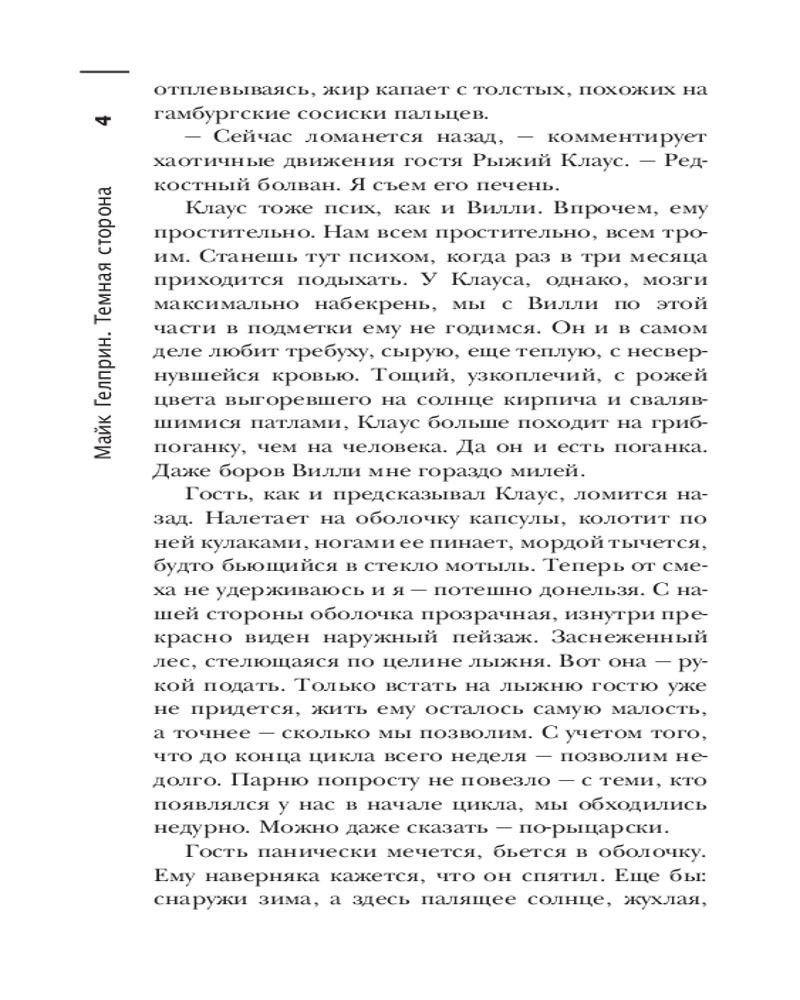 4

Майк Гелприн. Темная сторона

отплевываясь, жир капает с толстых, похожих на гамбургские сосиски пальцев.

— Сейчас ломанется назад, — комментирует хаотичные движения гостя Рыжий Клаус. — Редкостный болван. Я съем его печень.

Клаус тоже псих, как и Вилли. Впрочем, ему простительно. Нам всем простительно, всем троим. Станешь тут психом, когда раз в три месяца приходится подыхать. У Клауса, однако, мозги максимально набекрень, мы с Вилли по этой части в подметки ему не годимся. Он и в самом деле любит требуху, сырую, еще теплую, с несвернувшейся кровью. Тощий, узкоплечий, с рожей цвета выгоревшего на солнце кирпича и свалявшимися патлами, Клаус больше походит на гриб-поганку, чем на человека. Да он и есть поганка. Даже боров Вилли мне гораздо милей.

Гость, как и предсказывал Клаус, ломится назад. Налетает на оболочку капсулы, колотит по ней кулаками, ногами ее пинает, мордой тычется, будто бьющийся в стекло мотыль. Теперь от смеха не удерживаюсь и я — потешно донельзя. С нашей стороны оболочка прозрачная, изнутри прекрасно виден наружный пейзаж. Заснеженный лес, стелющаяся по целине лыжня. Вот она — рукой подать. Только встать на лыжню гостю уже не придется, жить ему осталось самую малость, а точнее — сколько мы позволим. С учетом того, что до конца цикла всего неделя — позволим недолго. Парню попросту не повезло — с теми, кто появлялся у нас в начале цикла, мы обходились недурно. Можно даже сказать — по-рыцарски.

Гость панически мечется, бьется в оболочку. Ему наверняка кажется, что он спятил. Еще бы: снаружи зима, а здесь палящее солнце, жухлая,